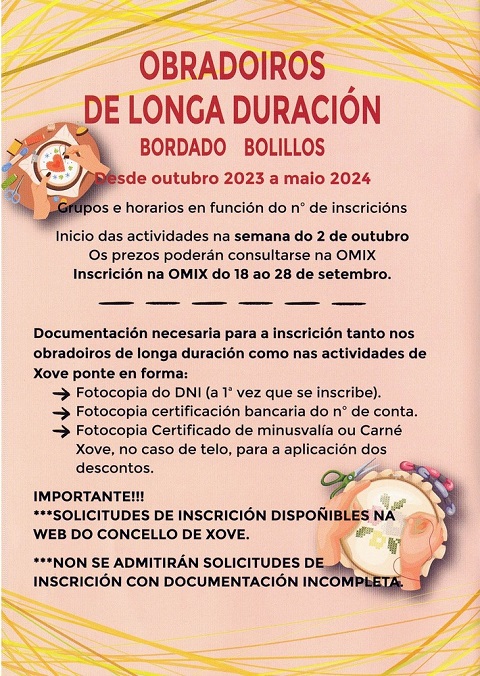 OBRADOIROS
DE LONGA DURACIÓN

BORDADO BOLILLOS

Desde outubro 2023 a maio 2024

Grupos e horarios en función do nº de inscricións

Inicio das actividades na semana do 2 de outubro
Os prezos poderán consultarse na OMIX
Inscrición na OMIX do 18 ao 28 de setembro.

Documentación necesaria para a inscrición tanto nos obradoiros de longa duración como nas actividades de Xove ponte en forma:
→ Fotocopia do DNI (a 1ª vez que se inscribe).
→ Fotocopia certificación bancaria do nº de conta.
→ Fotocopia Certificado de minusvalía ou Carné Xove, no caso de telo, para a aplicación dos descontos.

IMPORTANTE!!!
***SOLICITUDES DE INSCRICIÓN DISPOÑIBLES NA WEB DO CONCELLO DE XOVE.

***NON SE ADMITIRÁN SOLICITUDES DE INSCRICIÓN CON DOCUMENTACIÓN INCOMPLETA.